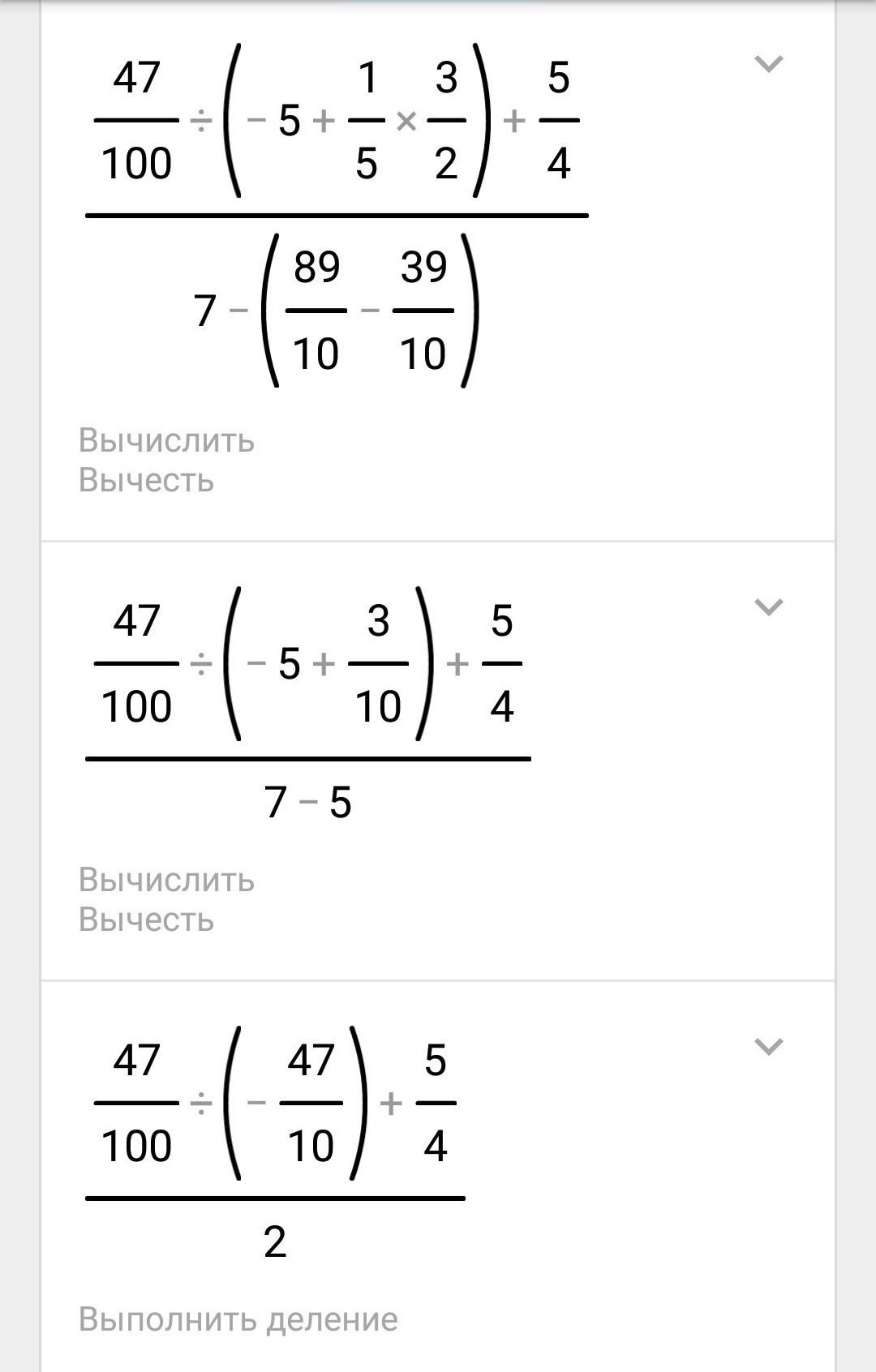 $\frac{\frac{47}{100} \div \left(-5 + \frac{1}{5} \times \frac{3}{2}\right) + \frac{5}{4}}{7 - \left(\frac{89}{10} - \frac{39}{10}\right)}$

Вычислить
Вычесть

$\frac{\frac{47}{100} \div \left(-5 + \frac{3}{10}\right) + \frac{5}{4}}{7 - 5}$

Вычислить
Вычесть

$\frac{\frac{47}{100} \div \left(-\frac{47}{10}\right) + \frac{5}{4}}{2}$

Выполнить деление